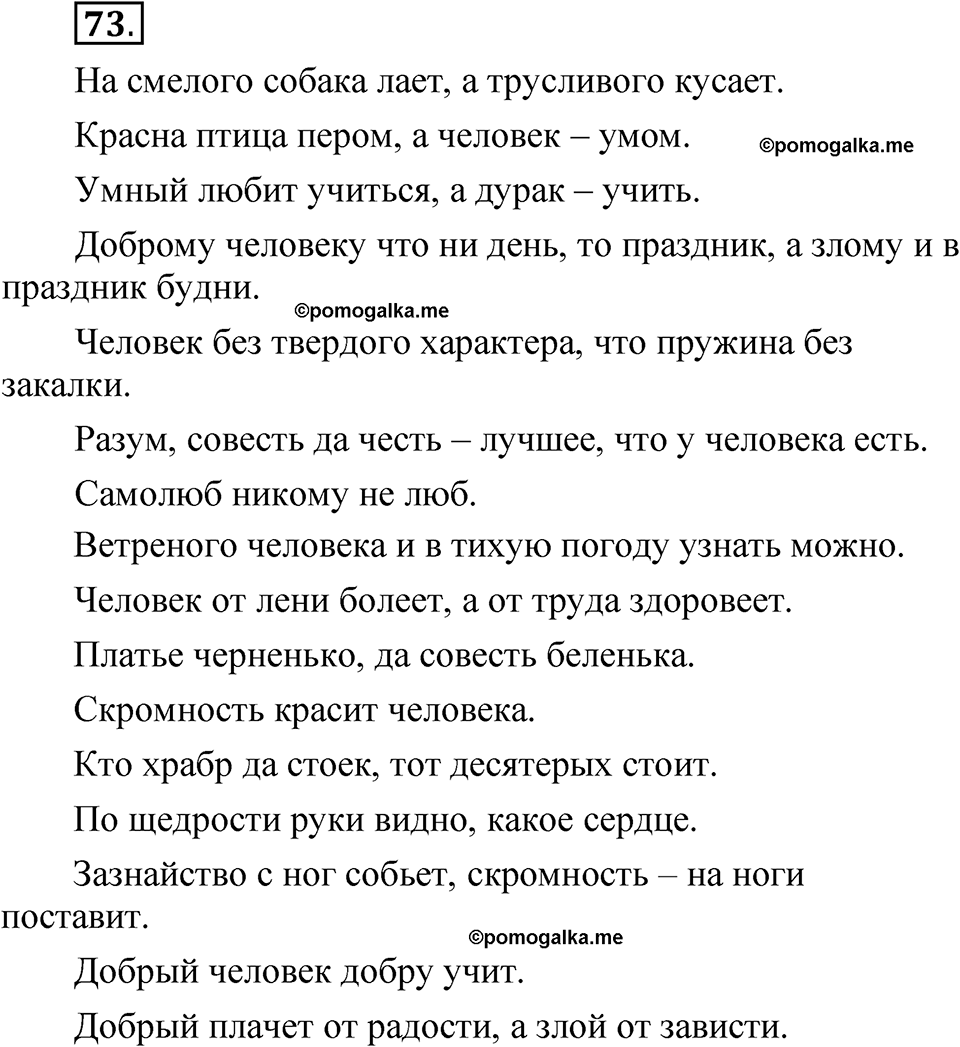 73.

На смелого собака лает, а трусливого кусает.

Красна птица пером, а человек – умом.

©pomogalka.me

Умный любит учиться, а дурак – учить.

Доброму человеку что ни день, то праздник, а злому и в праздник будни.

©pomogalka.me

Человек без твердого характера, что пружина без закалки.

Разум, совесть да честь – лучшее, что у человека есть.

Самолюб никому не люб.

Ветреного человека и в тихую погоду узнать можно.

Человек от лени болеет, а от труда здоровеет.

Платье черненько, да совесть беленька.

Скромность красит человека.

Кто храбр да стоек, тот десятерых стоит.

По щедрости руки видно, какое сердце.

Зазнайство с ног собьет, скромность – на ноги поставит.

©pomogalka.me

Добрый человек добру учит.

Добрый плачет от радости, а злой от зависти.